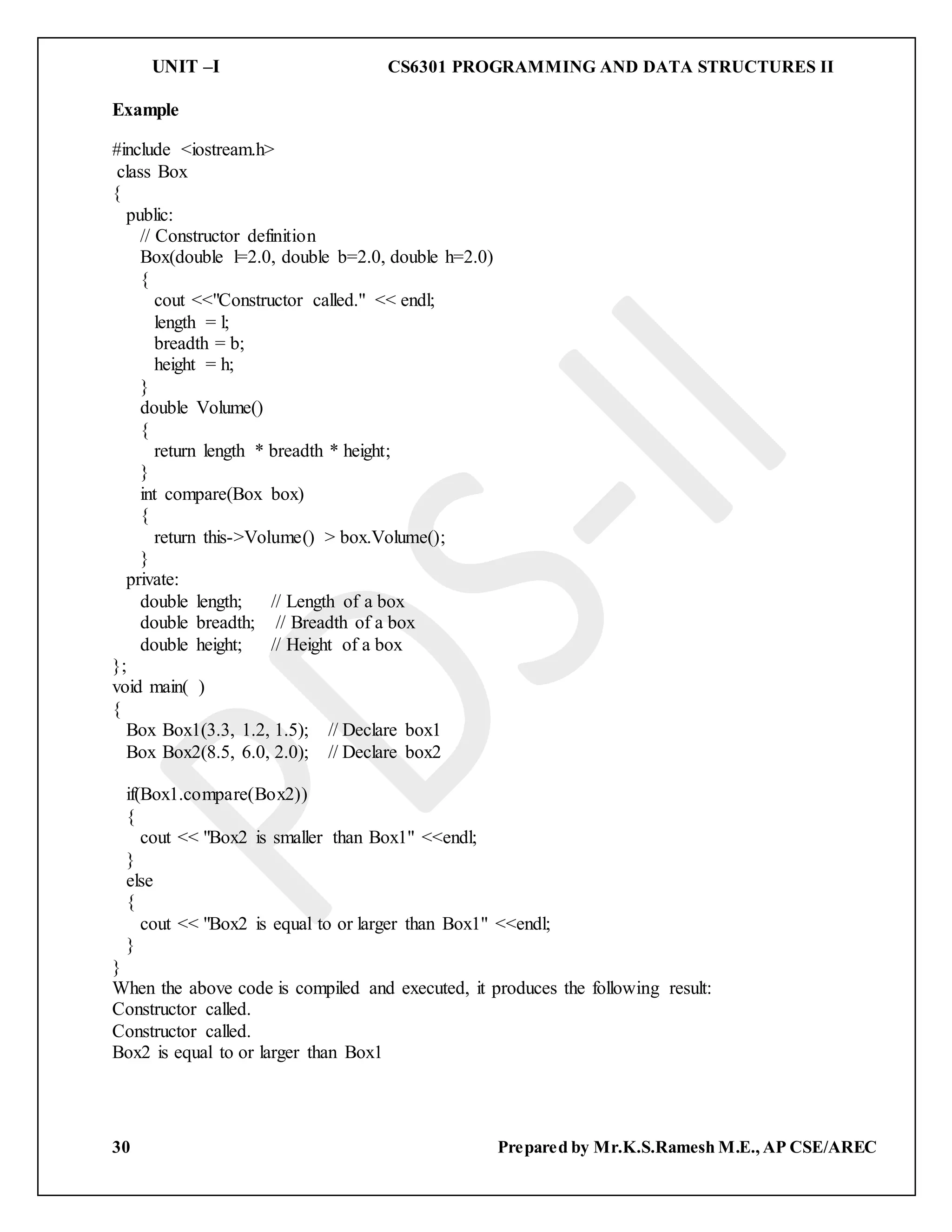 UNIT –I CS6301 PROGRAMMING AND DATA STRUCTURES II

Example

#include <iostream.h>
class Box
{
public:
// Constructor definition
Box(double l=2.0, double b=2.0, double h=2.0)
{
cout <<"Constructor called." << endl;
length = l;
breadth = b;
height = h;
}
double Volume()
{
return length * breadth * height;
}
int compare(Box box)
{
return this->Volume() > box.Volume();
}
private:
double length; // Length of a box
double breadth; // Breadth of a box
double height; // Height of a box
};
void main( )
{
Box Box1(3.3, 1.2, 1.5); // Declare box1
Box Box2(8.5, 6.0, 2.0); // Declare box2

if(Box1.compare(Box2))
{
cout << "Box2 is smaller than Box1" <<endl;
}
else
{
cout << "Box2 is equal to or larger than Box1" <<endl;
}
}
When the above code is compiled and executed, it produces the following result:
Constructor called.
Constructor called.
Box2 is equal to or larger than Box1

PDS-II

30 Prepared by Mr.K.S.Ramesh M.E., AP CSE/AREC